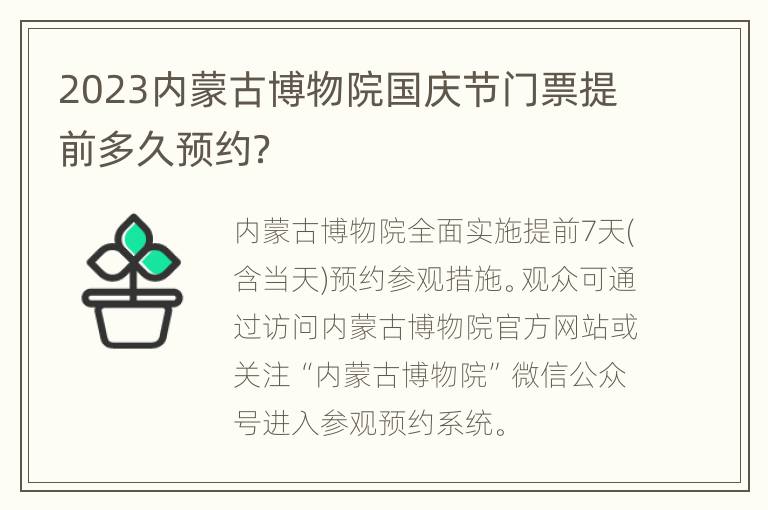 2023内蒙古博物院国庆节门票提前多久预约?

内蒙古博物院全面实施提前7天(含当天)预约参观措施。观众可通过访问内蒙古博物院官方网站或关注“内蒙古博物院”微信公众号进入参观预约系统。